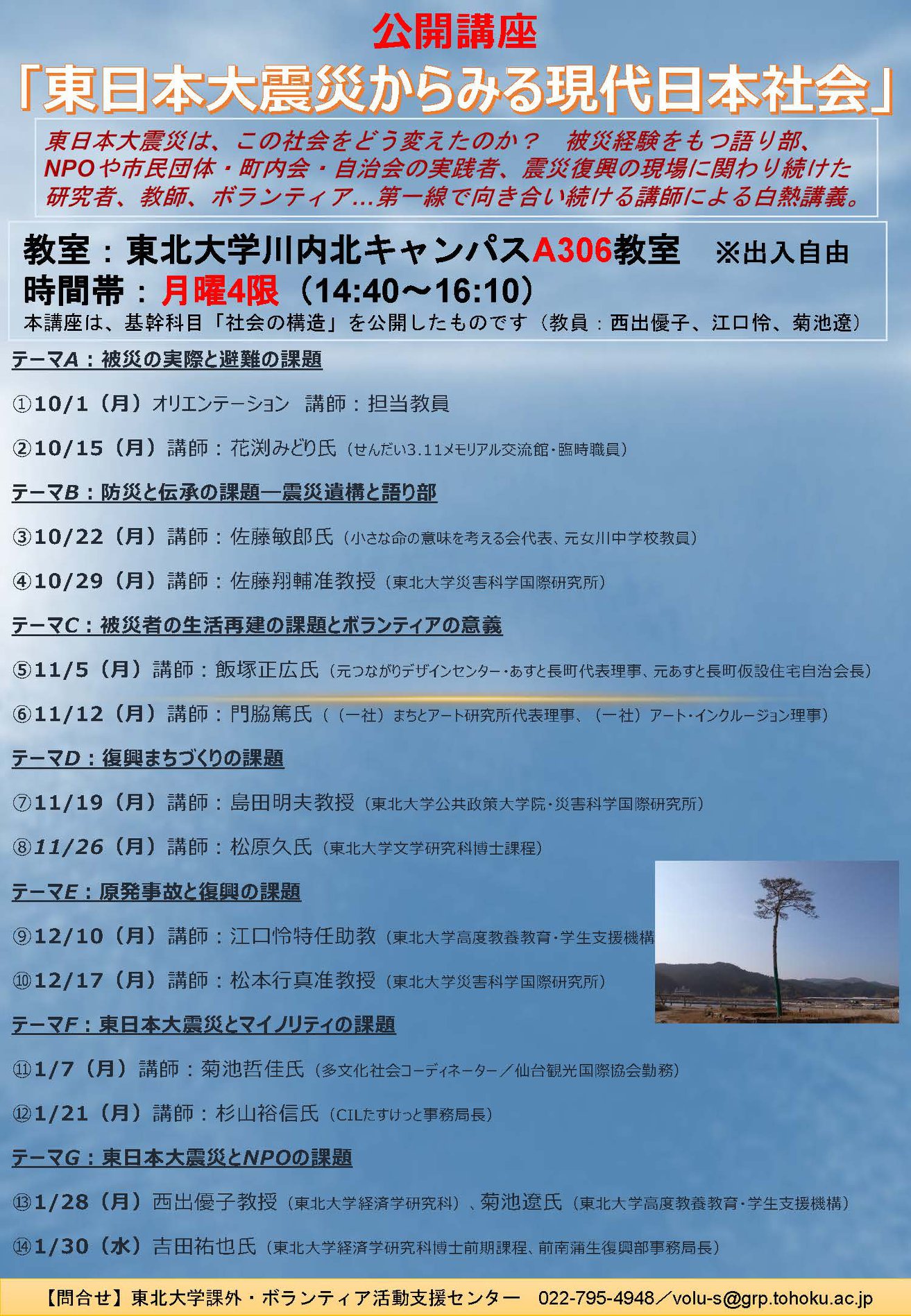 公開講座

「東日本大震災からみる現代日本社会」

東日本大震災は、この社会をどう変えたのか？　被災経験をもつ語り部、NPOや市民団体・町内会・自治会の実践者、震災復興の現場に関わり続けた研究者、教師、ボランティア…第一線で向き合い続ける講師による白熱講義。

教室：東北大学川内北キャンパスA306教室　※出入自由
時間帯：月曜4限（14:40～16:10）
本講座は、基幹科目「社会の構造」を公開したものです（教員：西出優子、江口怜、菊池遼）

テーマA：被災の実際と避難の課題

①10/1（月）オリエンテーション　講師：担当教員

②10/15（月）講師：花渕みどり氏（せんだい3.11メモリアル交流館・臨時職員）

テーマB：防災と伝承の課題―震災遺構と語り部

③10/22（月）講師：佐藤敏郎氏（小さな命の意味を考える会代表、元女川中学校教員）

④10/29（月）講師：佐藤翔輔准教授（東北大学災害科学国際研究所）

テーマC：被災者の生活再建の課題とボランティアの意義

⑤11/5（月）講師：飯塚正広氏（元つながりデザインセンター・あすと長町代表理事、元あすと長町仮設住宅自治会長）

⑥11/12（月）講師：門脇篤氏（（一社）まちとアート研究所代表理事、（一社）アート・インクルージョン理事）

テーマD：復興まちづくりの課題

⑦11/19（月）講師：島田明夫教授（東北大学公共政策大学院・災害科学国際研究所）

⑧11/26（月）講師：松原久氏（東北大学文学研究科博士課程）

テーマE：原発事故と復興の課題

⑨12/10（月）講師：江口怜特任助教（東北大学高度教養教育・学生支援機構

⑩12/17（月）講師：松本行真准教授（東北大学災害科学国際研究所）

テーマF：東日本大震災とマイノリティの課題

⑪1/7（月）講師：菊池哲佳氏（多文化社会コーディネーター／仙台観光国際協会勤務）

⑫1/21（月）講師：杉山裕信氏（CILたすけっと事務局長）

テーマG：東日本大震災とNPOの課題

⑬1/28（月）西出優子教授（東北大学経済学研究科）、菊池遼氏（東北大学高度教養教育・学生支援機構）

⑭1/30（水）吉田祐也氏（東北大学経済学研究科博士前期課程、前南蒲生復興部事務局長）

【問合せ】東北大学課外・ボランティア活動支援センター　022-795-4948／volu-s@grp.tohoku.ac.jp